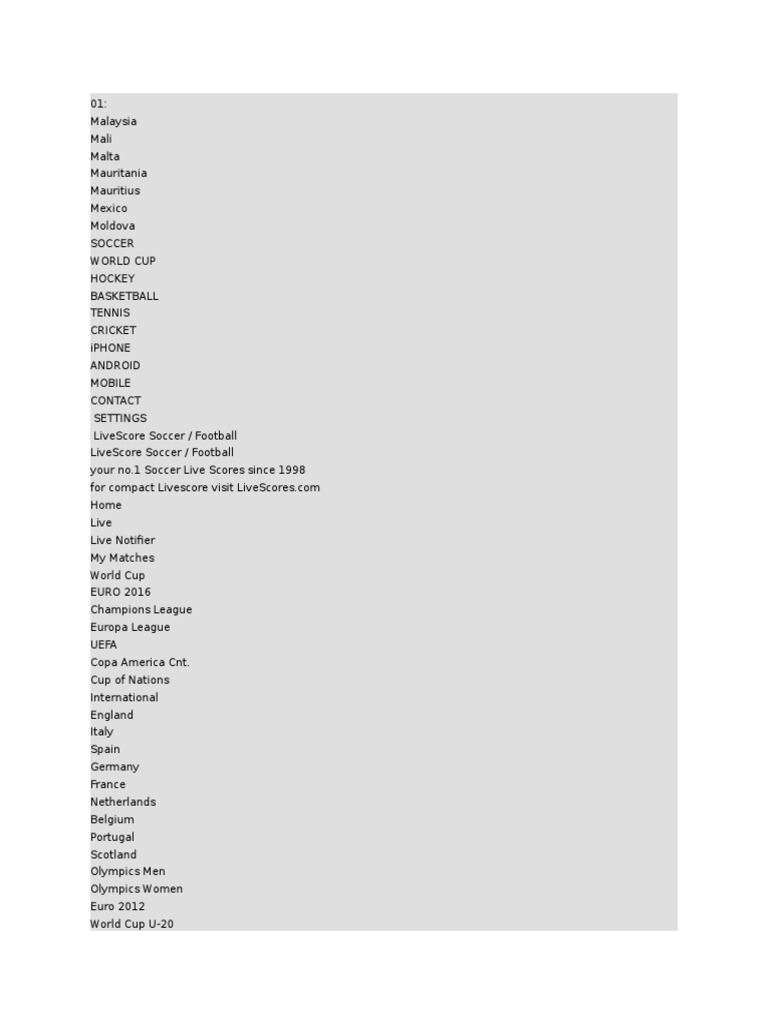 01:
Malaysia
Mali
Malta
Mauritania
Mauritius
Mexico
Moldova
SOCCER
WORLD CUP
HOCKEY
BASKETBALL
TENNIS
CRICKET
iPHONE
ANDROID
MOBILE
CONTACT
SETTINGS
LiveScore Soccer / Football
LiveScore Soccer / Football
your no.1 Soccer Live Scores since 1998
for compact Livescore visit LiveScores.com
Home
Live
Live Notifier
My Matches
World Cup
EURO 2016
Champions League
Europa League
UEFA
Copa America Cnt.
Cup of Nations
International
England
Italy
Spain
Germany
France
Netherlands
Belgium
Portugal
Scotland
Olympics Men
Olympics Women
Euro 2012
World Cup U-20